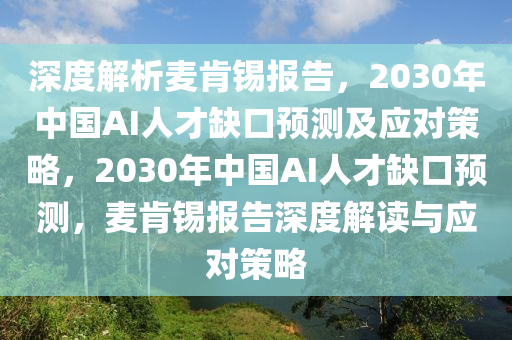 深度解析麦肯锡报告，2030年中国AI人才缺口预测及应对策略，2030年中国AI人才缺口预测，麦肯锡报告深度解读与应对策略